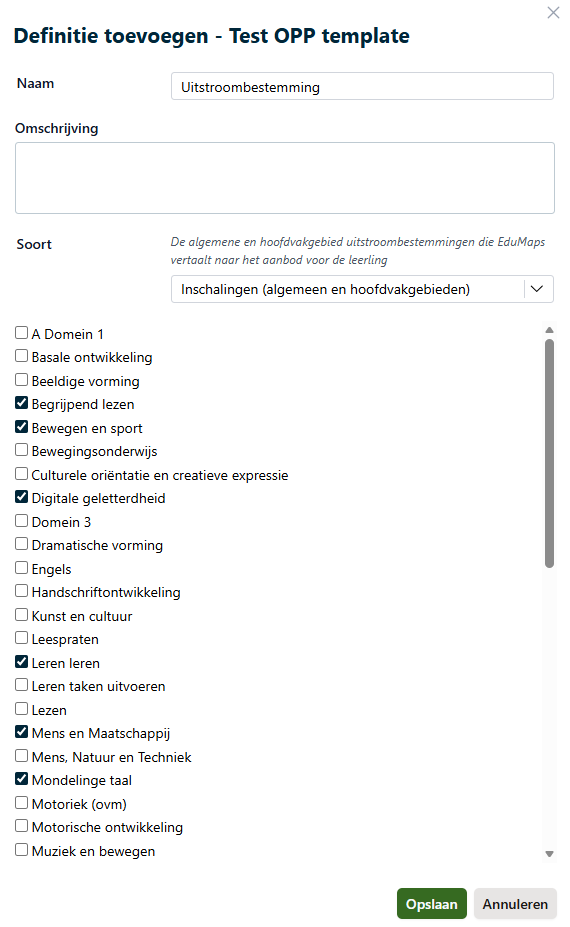 Definitie toevoegen - Test OPP template

Naam
Uitstroombestemming

Omschrijving

Soort
De algemene en hoofdvakgebied uitstroombestemmingen die EduMaps vertaalt naar het aanbod voor de leerling
Inschalingen (algemeen en hoofdvakgebieden)

A Domein 1
Basale ontwikkeling
Beeldige vorming
Begrijpend lezen
Bewegen en sport
Bewegingsonderwijs
Culturele oriëntatie en creatieve expressie
Digitale geletterdheid
Domein 3
Dramatische vorming
Engels
Handschriftontwikkeling
Kunst en cultuur
Leespraten
Leren leren
Leren taken uitvoeren
Lezen
Mens en Maatschappij
Mens, Natuur en Techniek
Mondelinge taal
Motoriek (ovm)
Motorische ontwikkeling
Muziek en bewegen

Opslaan
Annuleren